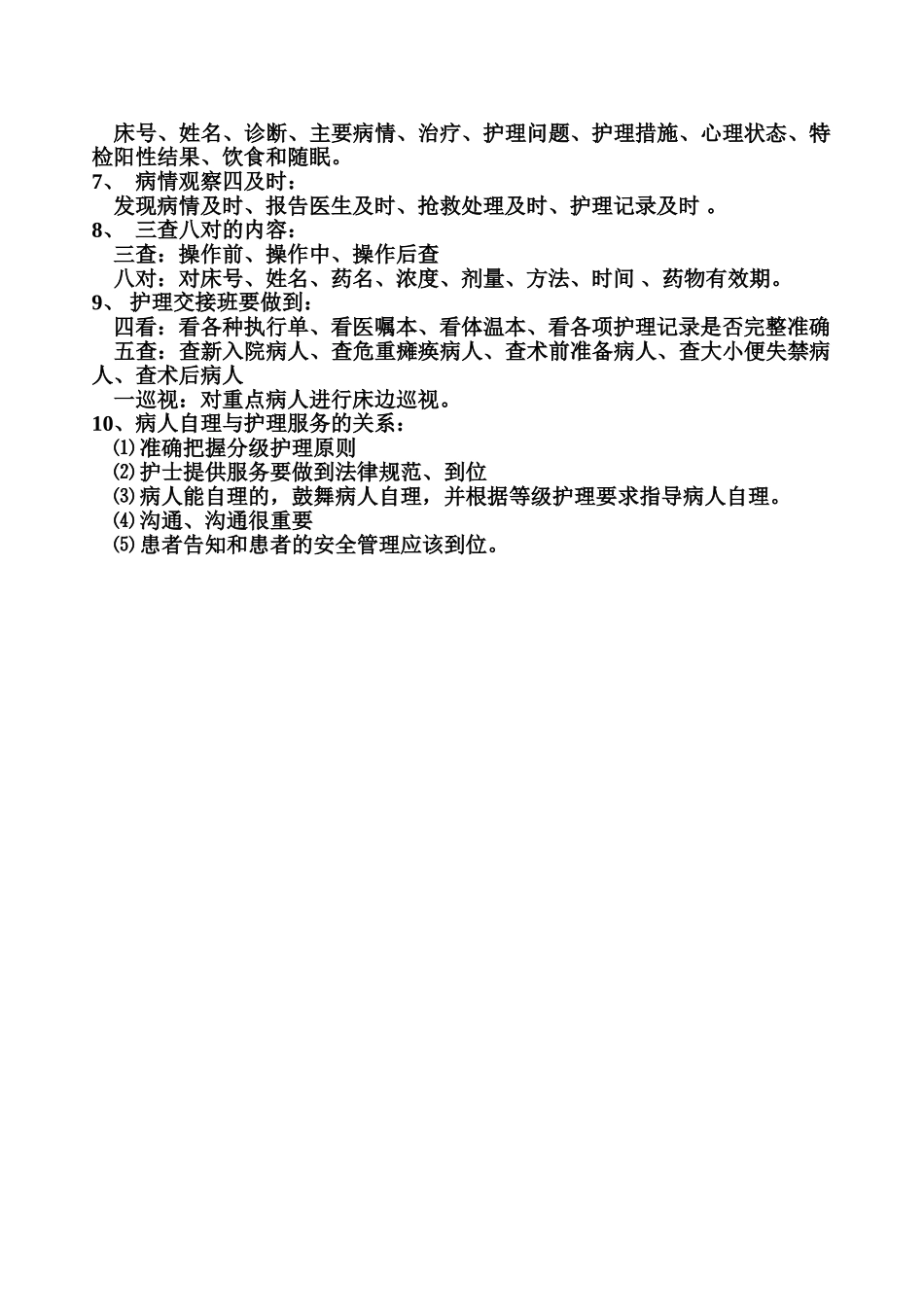 床号、姓名、诊断、主要病情、治疗、护理问题、护理措施、心理状态、特检阳性结果、饮食和随眠。
7、 病情观察四及时：
发现病情及时、报告医生及时、抢救处理及时、护理记录及时 。
8、 三查八对的内容：
三查：操作前、操作中、操作后查
八对：对床号、姓名、药名、浓度、剂量、方法、时间 、药物有效期。
9、 护理交接班要做到：
四看：看各种执行单、看医嘱本、看体温本、看各项护理记录是否完整准确
五查：查新入院病人、查危重瘫痪病人、查术前准备病人、查大小便失禁病人、查术后病人
一巡视：对重点病人进行床边巡视。
10、病人自理与护理服务的关系：
⑴准确把握分级护理原则
⑵护士提供服务要做到法律规范、到位
⑶病人能自理的，鼓舞病人自理，并根据等级护理要求指导病人自理。
⑷沟通、沟通很重要
⑸患者告知和患者的安全管理应该到位。